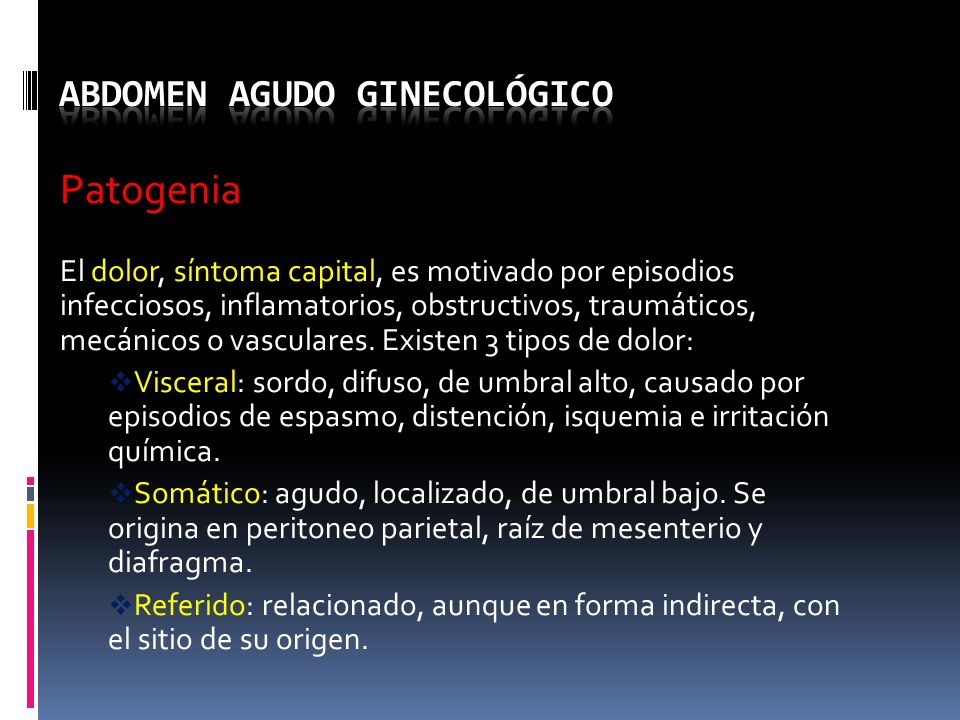 ABDOMEN AGUDO GINECOLÓGICO

Patogenia

El dolor, síntoma capital, es motivado por episodios infecciosos, inflamatorios, obstructivos, traumáticos, mecánicos o vasculares. Existen 3 tipos de dolor:

❖Visceral: sordo, difuso, de umbral alto, causado por episodios de espasmo, distención, isquemia e irritación química.

❖Somático: agudo, localizado, de umbral bajo. Se origina en peritoneo parietal, raíz de mesenterio y diafragma.

❖Referido: relacionado, aunque en forma indirecta, con el sitio de su origen.